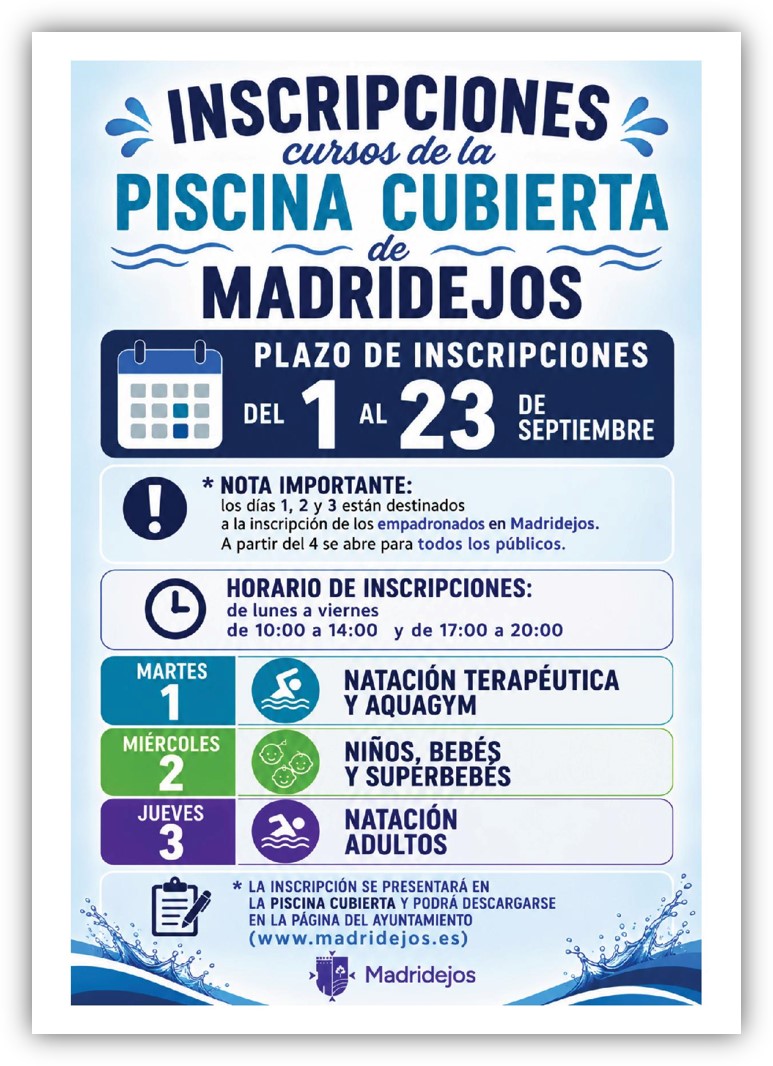 INSCRIPCIONES
cursos de la
PISCINA CUBIERTA
de
MADRIDEJOS

PLAZO DE INSCRIPCIONES
DEL 1 AL 23 DE SEPTIEMBRE

* NOTA IMPORTANTE:
los días 1, 2 y 3 están destinados a la inscripción de los empadronados en Madridejos. A partir del 4 se abre para todos los públicos.

HORARIO DE INSCRIPCIONES:
de lunes a viernes
de 10:00 a 14:00 y de 17:00 a 20:00

MARTES 1
NATACIÓN TERAPÉUTICA Y AQUAGYM

MIÉRCOLES 2
NIÑOS, BEBÉS Y SUPERBEBÉS

JUEVES 3
NATACIÓN ADULTOS

* LA INSCRIPCIÓN SE PRESENTARÁ EN LA PISCINA CUBIERTA Y PODRÁ DESCARGARSE EN LA PÁGINA DEL AYUNTAMIENTO
(www.madridejos.es)

Madridejos